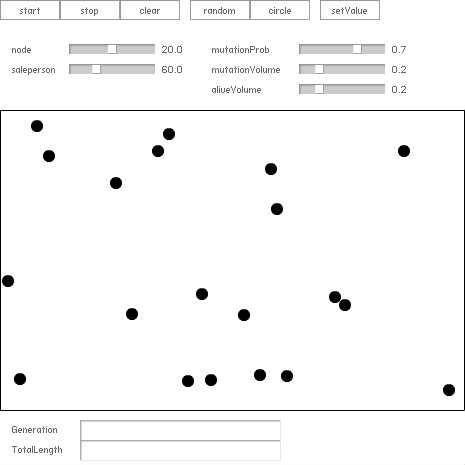 start stop clear random circle setValue

node 20.0
saleperson 60.0

mutationProb 0.7
mutationVolume 0.2
aliveVolume 0.2

Generation
TotalLength